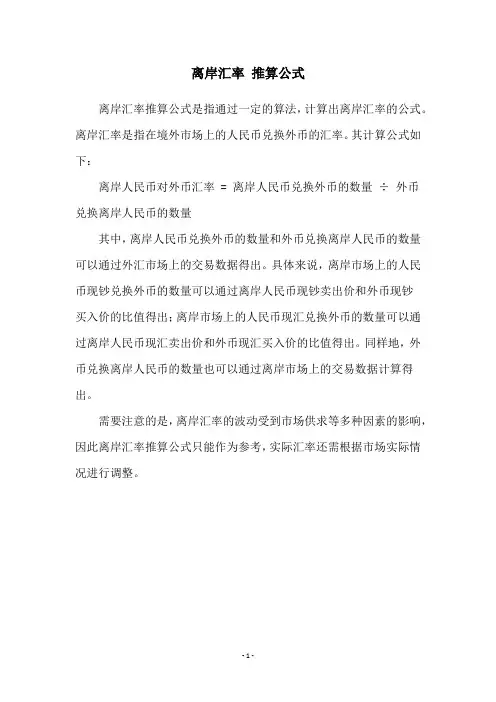 离岸汇率 推算公式

离岸汇率推算公式是指通过一定的算法，计算出离岸汇率的公式。离岸汇率是指在境外市场上的人民币兑换外币的汇率。其计算公式如下：

离岸人民币对外币汇率 = 离岸人民币兑换外币的数量 ÷ 外币兑换离岸人民币的数量

其中，离岸人民币兑换外币的数量和外币兑换离岸人民币的数量可以通过外汇市场上的交易数据得出。具体来说，离岸市场上的人民币现钞兑换外币的数量可以通过离岸人民币现钞卖出价和外币现钞买入价的比值得出；离岸市场上的人民币现汇兑换外币的数量可以通过离岸人民币现汇卖出价和外币现汇买入价的比值得出。同样地，外币兑换离岸人民币的数量也可以通过离岸市场上的交易数据计算得出。

需要注意的是，离岸汇率的波动受到市场供求等多种因素的影响，因此离岸汇率推算公式只能作为参考，实际汇率还需根据市场实际情况进行调整。

- 1 -